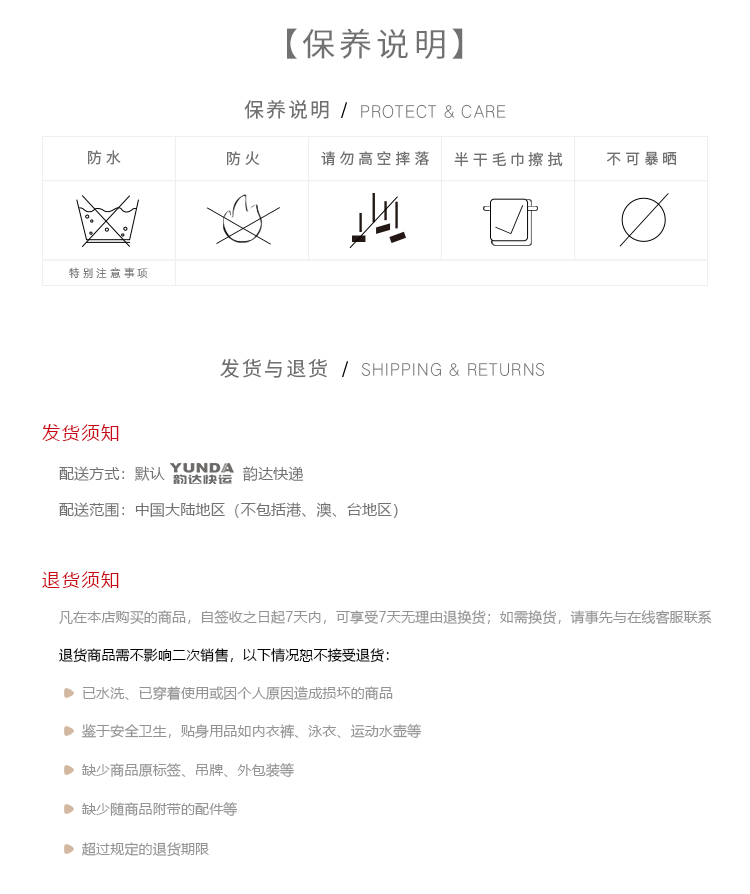 【保养说明】

保养说明 / PROTECT & CARE

| 防水 | 防火 | 请勿高空摔落 | 半干毛巾擦拭 | 不可暴晒 |
|---|---|---|---|---|
| | | | | |
| 特别注意事项 | | | | |

发货与退货 / SHIPPING & RETURNS

发货须知

配送方式：默认 YUNDA 韵达快运 韵达快递

配送范围：中国大陆地区（不包括港、澳、台地区）

退货须知

凡在本店购买的商品，自签收之日起7天内，可享受7天无理由退换货；如需换货，请事先与在线客服联系

退货商品需不影响二次销售，以下情况恕不接受退货：

已水洗、已穿着使用或因个人原因造成损坏的商品

鉴于安全卫生，贴身用品如内衣裤、泳衣、运动水壶等

缺少商品原标签、吊牌、外包装等

缺少随商品附带的配件等

超过规定的退货期限